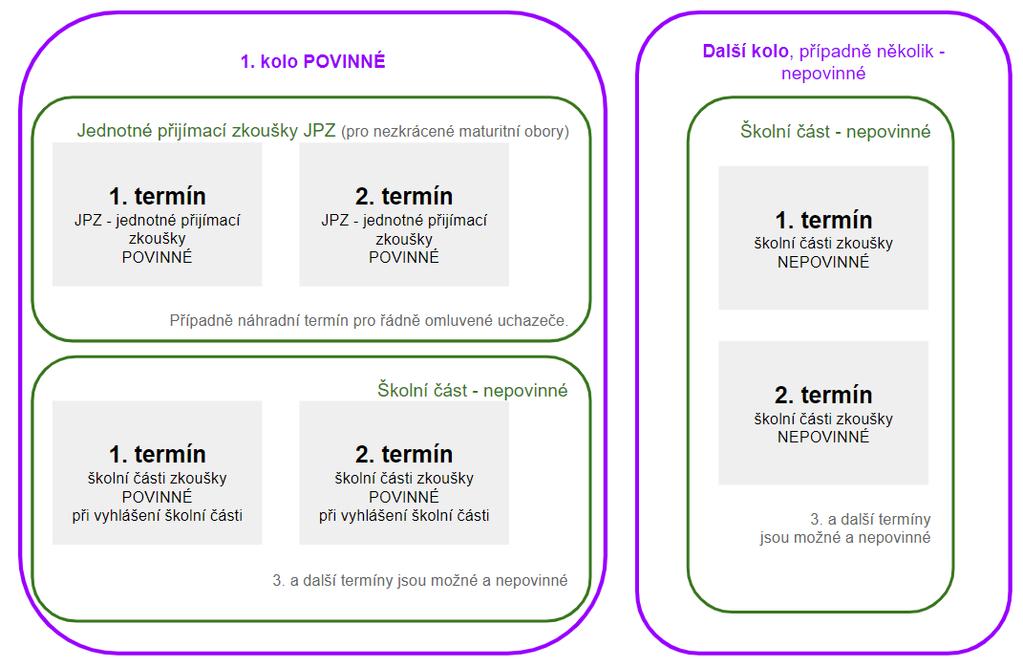 1. kolo POVINNÉ

Jednotné přijímací zkoušky JPZ (pro nezkrácené maturitní obory)

1. termín
JPZ - jednotné přijímací zkoušky
POVINNÉ

2. termín
JPZ - jednotné přijímací zkoušky
POVINNÉ

Případně náhradní termín pro řádně omluvené uchazeče.

Školní část - nepovinné

1. termín
školní části zkoušky
POVINNÉ
při vyhlášení školní části

2. termín
školní části zkoušky
POVINNÉ
při vyhlášení školní části

3. a další termíny jsou možné a nepovinné

Další kolo, případně několik - nepovinné

Školní část - nepovinné

1. termín
školní části zkoušky
NEPOVINNÉ

2. termín
školní části zkoušky
NEPOVINNÉ

3. a další termíny jsou možné a nepovinné